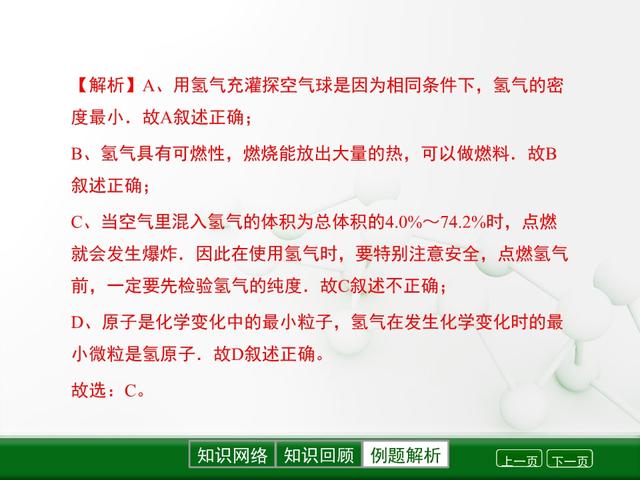 【解析】A、用氢气充灌探空气球是因为相同条件下，氢气的密度最小．故A叙述正确；

B、氢气具有可燃性，燃烧能放出大量的热，可以做燃料．故B叙述正确；

C、当空气里混入氢气的体积为总体积的4.0%～74.2%时，点燃就会发生爆炸．因此在使用氢气时，要特别注意安全，点燃氢气前，一定要先检验氢气的纯度．故C叙述不正确；

D、原子是化学变化中的最小粒子，氢气在发生化学变化时的最小微粒是氢原子．故D叙述正确。

故选：C。

知识网络 知识回顾 例题解析

上一页 下一页